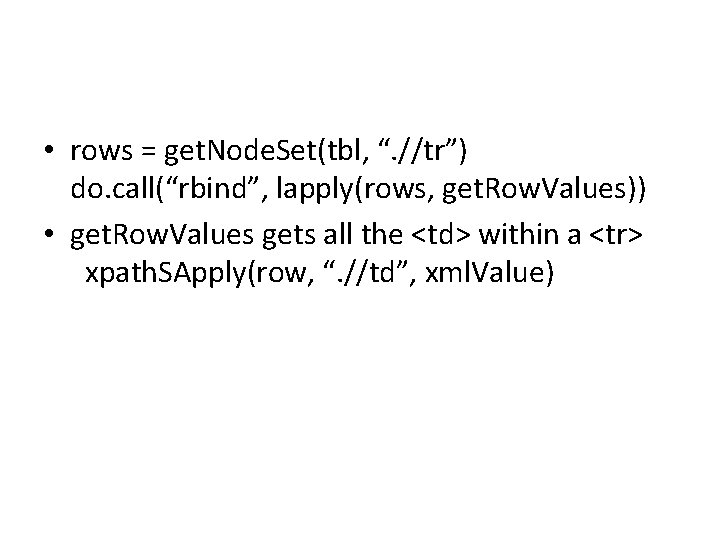 • rows = getNodeSet(tbl, “.//tr”)
do.call(“rbind”, lapply(rows, getRowValues))

• getRowValues gets all the <td> within a <tr>
xpathSApply(row, “.//td”, xmlValue)